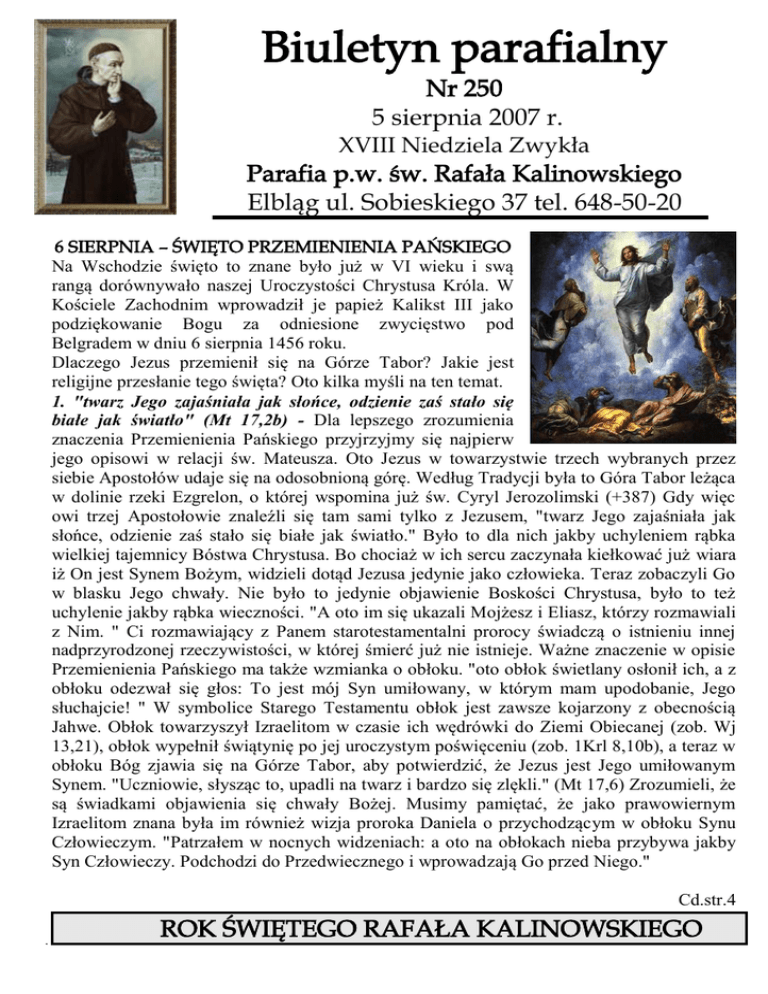 Biuletyn parafialny
Nr 250
5 sierpnia 2007 r.
XVIII Niedziela Zwykła
Parafia p.w. św. Rafała Kalinowskiego
Elbląg ul. Sobieskiego 37 tel. 648-50-20

6 SIERPNIA – ŚWIĘTO PRZEMIENIENIA PAŃSKIEGO
Na Wschodzie święto to znane było już w VI wieku i swą rangą dorównywało naszej Uroczystości Chrystusa Króla. W Kościele Zachodnim wprowadził je papież Kalikst III jako podziękowanie Bogu za odniesione zwycięstwo pod Belgradem w dniu 6 sierpnia 1456 roku.
Dlaczego Jezus przemienił się na Górze Tabor? Jakie jest religijne przesłanie tego święta? Oto kilka myśli na ten temat.
1. "twarz Jego zajaśniała jak słońce, odzienie zaś stało się białe jak światło" (Mt 17,2b) - Dla lepszego zrozumienia znaczenia Przemienienia Pańskiego przyjrzyjmy się najpierw jego opisowi w relacji św. Mateusza. Oto Jezus w towarzystwie trzech wybranych przez siebie Apostołów udaje się na odosobnioną górę. Według Tradycji była to Góra Tabor leżąca w dolinie rzeki Ezgrelon, o której wspomina już św. Cyryl Jerozolimski (+387) Gdy więc owi trzej Apostołowie znaleźli się tam sami tylko z Jezusem, "twarz Jego zajaśniała jak słońce, odzienie zaś stało się białe jak światło." Było to dla nich jakby uchyleniem rąbka wielkiej tajemnicy Bóstwa Chrystusa. Bo chociaż w ich sercu zaczynała kiełkować już wiara iż On jest Synem Bożym, widzieli dotąd Jezusa jedynie jako człowieka. Teraz zobaczyli Go w blasku Jego chwały. Nie było to jedynie objawienie Boskości Chrystusa, było to też uchylenie jakby rąbka wieczności. "A oto im się ukazali Mojżesz i Eliasz, którzy rozmawiali z Nim. " Ci rozmawiający z Panem starotestamentalni prorocy świadczą o istnieniu innej nadprzyrodzonej rzeczywistości, w której śmierć już nie istnieje. Ważne znaczenie w opisie Przemienienia Pańskiego ma także wzmianka o obłoku. "oto obłok świetlany osłonił ich, a z obłoku odezwał się głos: To jest mój Syn umiłowany, w którym mam upodobanie, Jego słuchajcie! " W symbolice Starego Testamentu obłok jest zawsze kojarzony z obecnością Jahwe. Obłok towarzyszył Izraelitom w czasie ich wędrówki do Ziemi Obiecanej (zob. Wj 13,21), obłok wypełnił świątynię po jej uroczystym poświęceniu (zob. 1Krl 8,10b), a teraz w obłoku Bóg zjawia się na Górze Tabor, aby potwierdzić, że Jezus jest Jego umiłowanym Synem. "Uczniowie, słysząc to, upadli na twarz i bardzo się zlękli." (Mt 17,6) Zrozumieli, że są świadkami objawienia się chwały Bożej. Musimy pamiętać, że jako prawowiernym Izraelitom znana była im również wizja proroka Daniela o przychodzącym w obłoku Synu Człowieczym. "Patrzałem w nocnych widzeniach: a oto na obłokach nieba przybywa jakby Syn Człowieczy. Podchodzi do Przedwiecznego i wprowadzają Go przed Niego."

Cd.str.4

ROK ŚWIĘTEGO RAFAŁA KALINOWSKIEGO